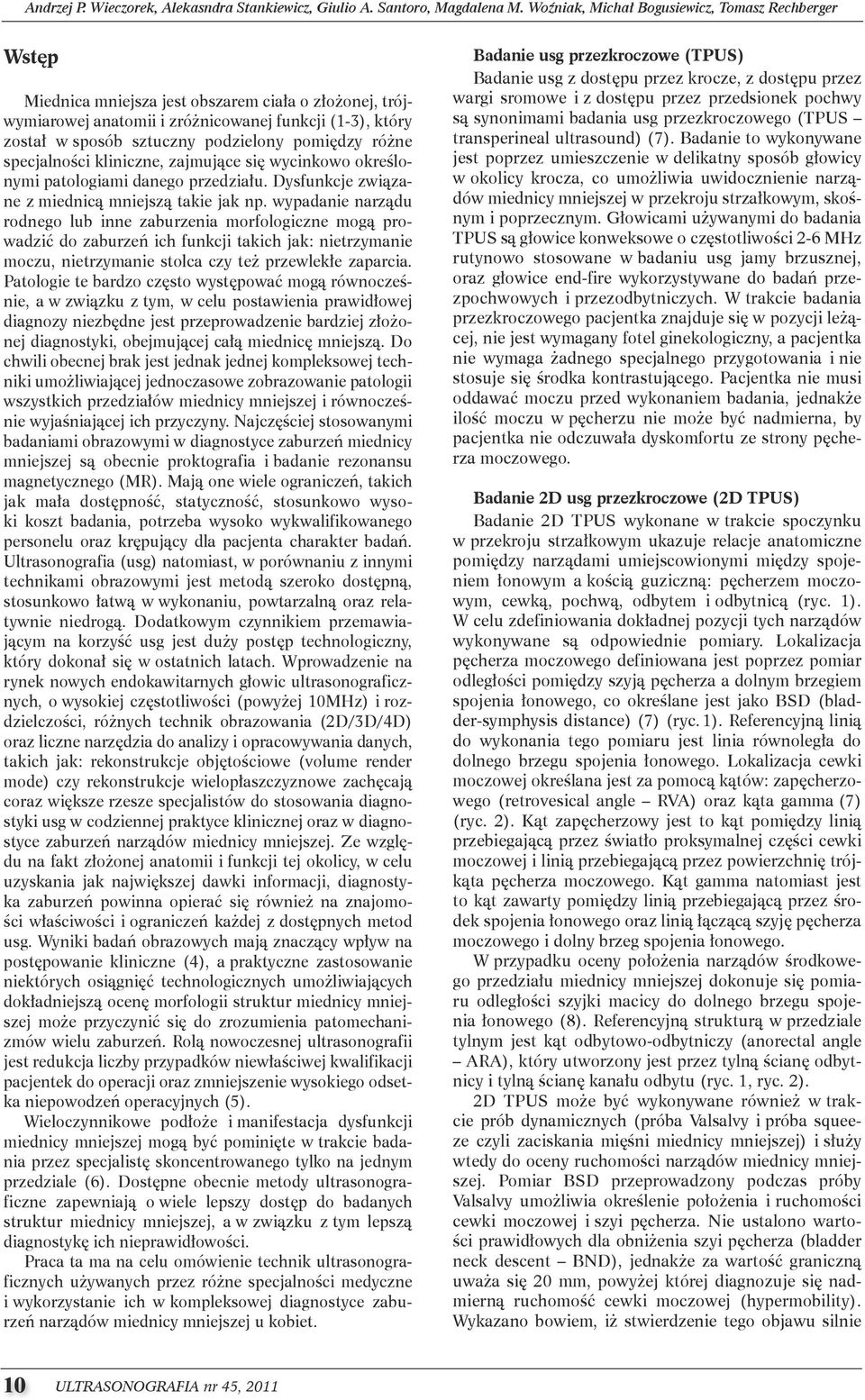 Andrzej P. Wieczorek, Alekasndra Stankiewicz, Giulio A. Santoro, Magdalena M. Woźniak, Michał Bogusiewicz, Tomasz Rechberger

Wstęp

Miednica mniejsza jest obszarem ciała o złożonej, trójwymiarowej anatomii i zróżnicowanej funkcji (1-3), który został w sposób sztuczny podzielony pomiędzy różne specjalności kliniczne, zajmujące się wycinkowo określonymi patologiami danego przedziału. Dysfunkcje związane z miednicą mniejszą takie jak np. wypadanie narządu rodnego lub inne zaburzenia morfologiczne mogą prowadzić do zaburzeń ich funkcji takich jak: nietrzymanie moczu, nietrzymanie stolca czy też przewlekłe zaparcia. Patologie te bardzo często występować mogą równocześnie, a w związku z tym, w celu postawienia prawidłowej diagnozy niezbędne jest przeprowadzenie bardziej złożonej diagnostyki, obejmującej całą miednicę mniejszą. Do chwili obecnej brak jest jednak jednej kompleksowej techniki umożliwiającej jednoczasowe zobrazowanie patologii wszystkich przedziałów miednicy mniejszej i równocześnie wyjaśniającej ich przyczyny. Najczęściej stosowanymi badaniami obrazowymi w diagnostyce zaburzeń miednicy mniejszej są obecnie proktografia i badanie rezonansu magnetycznego (MR). Mają one wiele ograniczeń, takich jak mała dostępność, statyczność, stosunkowo wysoki koszt badania, potrzeba wysoko wykwalifikowanego personelu oraz krępujący dla pacjenta charakter badań. Ultrasonografia (usg) natomiast, w porównaniu z innymi technikami obrazowymi jest metodą szeroko dostępną, stosunkowo łatwą w wykonaniu, powtarzalną oraz relatywnie niedrogą. Dodatkowym czynnikiem przemawiającym na korzyść usg jest duży postęp technologiczny, który dokonał się w ostatnich latach. Wprowadzenie na rynek nowych endokawitarnych głowic ultrasonograficznych, o wysokiej częstotliwości (powyżej 10MHz) i rozdzielczości, różnych technik obrazowania (2D/3D/4D) oraz liczne narzędzia do analizy i opracowywania danych, takich jak: rekonstrukcje objętościowe (volume render mode) czy rekonstrukcje wielopłaszczyznowe zachęcają coraz większe rzesze specjalistów do stosowania diagnostyki usg w codziennej praktyce klinicznej oraz w diagnostyce zaburzeń narządów miednicy mniejszej. Ze względu na fakt złożonej anatomii i funkcji tej okolicy, w celu uzyskania jak największej dawki informacji, diagnostyka zaburzeń powinna opierać się również na znajomości właściwości i ograniczeń każdej z dostępnych metod usg. Wyniki badań obrazowych mają znaczący wpływ na postępowanie kliniczne (4), a praktyczne zastosowanie niektórych osiągnięć technologicznych umożliwiających dokładniejszą ocenę morfologii struktur miednicy mniejszej może przyczynić się do zrozumienia patomechanizmów wielu zaburzeń. Rolą nowoczesnej ultrasonografii jest redukcja liczby przypadków niewłaściwej kwalifikacji pacjentek do operacji oraz zmniejszenie wysokiego odsetka niepowodzeń operacyjnych (5).

Wieloczynnikowe podłoże i manifestacja dysfunkcji miednicy mniejszej mogą być pominięte w trakcie badania przez specjalistę skoncentrowanego tylko na jednym przedziale (6). Dostępne obecnie metody ultrasonograficzne zapewniają o wiele lepszy dostęp do badanych struktur miednicy mniejszej, a w związku z tym lepszą diagnostykę ich nieprawidłowości.

Praca ta ma na celu omówienie technik ultrasonograficznych używanych przez różne specjalności medyczne i wykorzystanie ich w kompleksowej diagnostyce zaburzeń narządów miednicy mniejszej u kobiet.

Badanie usg przezkroczowe (TPUS)

Badanie usg z dostępu przez krocze, z dostępu przez wargi sromowe i z dostępu przez przedsionek pochwy są synonimami badania usg przezkroczowego (TPUS – transperineal ultrasound) (7). Badanie to wykonywane jest poprzez umieszczenie w delikatny sposób głowicy w okolicy krocza, co umożliwia uwidocznienie narządów miednicy mniejszej w przekroju strzałkowym, skośnym i poprzecznym. Głowicami używanymi do badania TPUS są głowice konweksowe o częstotliwości 2-6 MHz rutynowo stosowane w badaniu usg jamy brzusznej, oraz głowice end-fire wykorzystywane do badań przezpochwowych i przezodbytniczych. W trakcie badania przezkroczowego pacjentka znajduje się w pozycji leżącej, nie jest wymagany fotel ginekologiczny, a pacjentka nie wymaga żadnego specjalnego przygotowania i nie stosuje się środka kontrastującego. Pacjentka nie musi oddawać moczu przed wykonaniem badania, jednakże ilość moczu w pęcherzu nie może być nadmierna, by pacjentka nie odczuwała dyskomfortu ze strony pęcherza moczowego.

Badanie 2D usg przezkroczowe (2D TPUS)

Badanie 2D TPUS wykonane w trakcie spoczynku w przekroju strzałkowym ukazuje relacje anatomiczne pomiędzy narządami umiejscowionymi między spojeniem łonowym a kością guziczną: pęcherzem moczowym, cewką, pochwą, odbytem i odbytnicą (ryc. 1). W celu zdefiniowania dokładnej pozycji tych narządów wykonywane są odpowiednie pomiary. Lokalizacja pęcherza moczowego definiowana jest poprzez pomiar odległości pomiędzy szyją pęcherza a dolnym brzegiem spojenia łonowego, co określane jest jako BSD (bladder-symphysis distance) (7) (ryc. 1). Referencyjną linią do wykonania tego pomiaru jest linia równoległa do dolnego brzegu spojenia łonowego. Lokalizacja cewki moczowej określana jest za pomocą kątów: zapęcherzowego (retrovesical angle – RVA) oraz kąta gamma (7) (ryc. 2). Kąt zapęcherzowy jest to kąt pomiędzy linią przebiegającą przez światło proksymalnej części cewki moczowej i linią przebiegającą przez powierzchnię trójkąta pęcherza moczowego. Kąt gamma natomiast jest to kąt zawarty pomiędzy linią przebiegającą przez środek spojenia łonowego oraz linią łączącą szyję pęcherza moczowego i dolny brzeg spojenia łonowego.

W przypadku oceny położenia narządów środkowego przedziału miednicy mniejszej dokonuje się pomiaru odległości szyjki macicy do dolnego brzegu spojenia łonowego (8). Referencyjną strukturą w przedziale tylnym jest kąt odbytowo-odbytniczy (anorectal angle – ARA), który utworzony jest przez tylną ścianę odbytnicy i tylną ścianę kanału odbytu (ryc. 1, ryc. 2).

2D TPUS może być wykonywane również w trakcie prób dynamicznych (próba Valsalvy i próba squeeze czyli zaciskania mięśni miednicy mniejszej) i służy wtedy do oceny ruchomości narządów miednicy mniejszej. Pomiar BSD przeprowadzony podczas próby Valsalvy umożliwia określenie położenia i ruchomości cewki moczowej i szyi pęcherza. Nie ustalono wartości prawidłowych dla obniżenia szyi pęcherza (bladder neck descent – BND), jednakże za wartość graniczną uważa się 20 mm, powyżej której diagnozuje się nadmierną ruchomość cewki moczowej (hypermobility). Wykazano bowiem, iż stwierdzenie tego objawu silnie

10 ULTRASONOGRAFIA nr 45, 2011